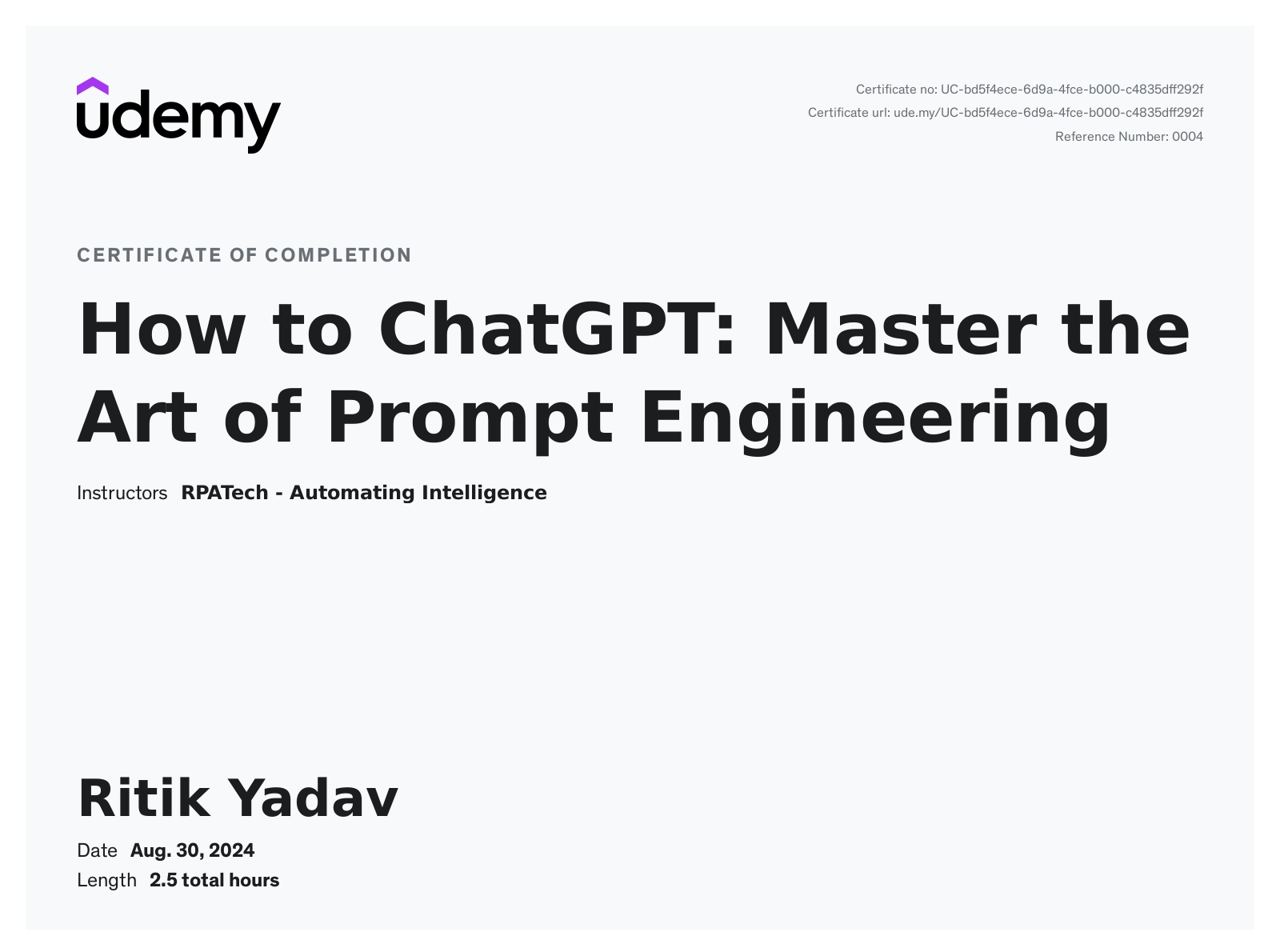 udemy

Certificate no: UC-bd5f4ece-6d9a-4fce-b000-c4835dff292f
Certificate url: ude.my/UC-bd5f4ece-6d9a-4fce-b000-c4835dff292f
Reference Number: 0004

CERTIFICATE OF COMPLETION

How to ChatGPT: Master the Art of Prompt Engineering

Instructors RPATech - Automating Intelligence

Ritik Yadav

Date Aug. 30, 2024
Length 2.5 total hours